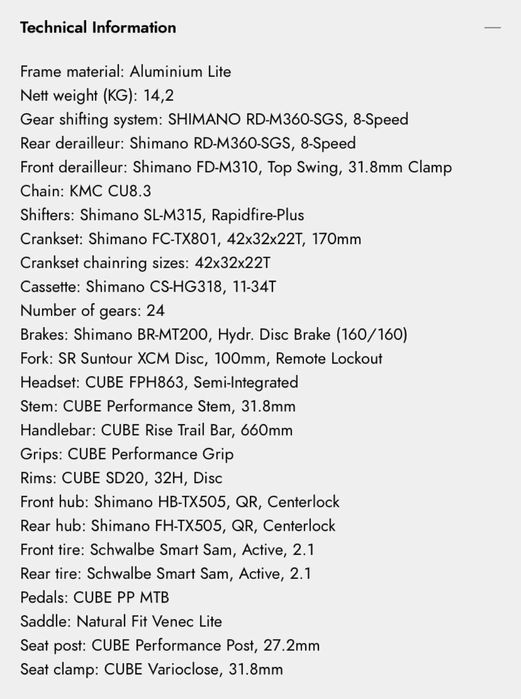 Technical Information

—

Frame material: Aluminium Lite
Nett weight (KG): 14,2
Gear shifting system: SHIMANO RD-M360-SGS, 8-Speed
Rear derailleur: Shimano RD-M360-SGS, 8-Speed
Front derailleur: Shimano FD-M310, Top Swing, 31.8mm Clamp
Chain: KMC CU8.3
Shifters: Shimano SL-M315, Rapidfire-Plus
Crankset: Shimano FC-TX801, 42x32x22T, 170mm
Crankset chainring sizes: 42x32x22T
Cassette: Shimano CS-HG318, 11-34T
Number of gears: 24
Brakes: Shimano BR-MT200, Hydr. Disc Brake (160/160)
Fork: SR Suntour XCM Disc, 100mm, Remote Lockout
Headset: CUBE FPH863, Semi-Integrated
Stem: CUBE Performance Stem, 31.8mm
Handlebar: CUBE Rise Trail Bar, 660mm
Grips: CUBE Performance Grip
Rims: CUBE SD20, 32H, Disc
Front hub: Shimano HB-TX505, QR, Centerlock
Rear hub: Shimano FH-TX505, QR, Centerlock
Front tire: Schwalbe Smart Sam, Active, 2.1
Rear tire: Schwalbe Smart Sam, Active, 2.1
Pedals: CUBE PP MTB
Saddle: Natural Fit Venec Lite
Seat post: CUBE Performance Post, 27.2mm
Seat clamp: CUBE Varioclose, 31.8mm